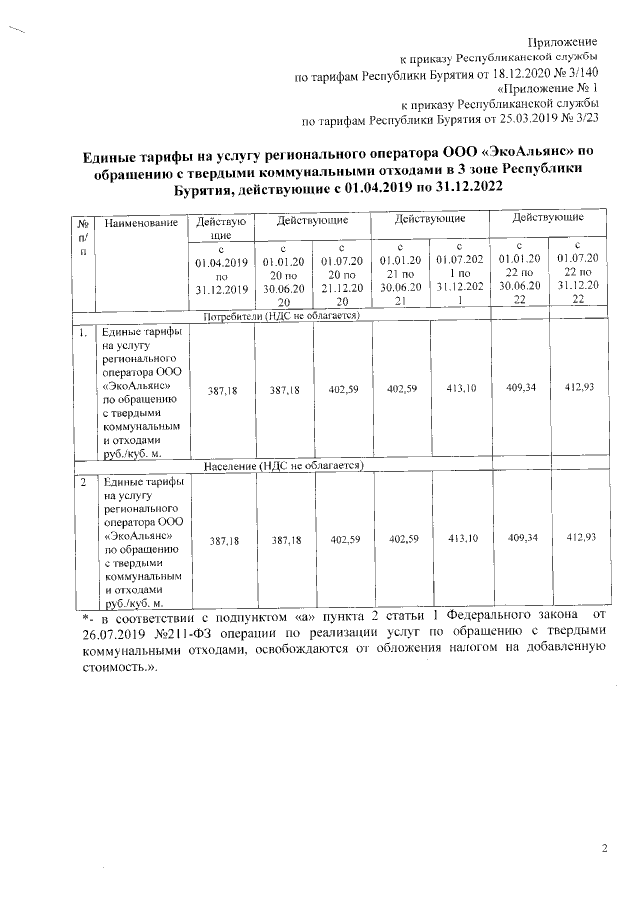 Приложение
к приказу Республиканской службы
по тарифам Республики Бурятия от 18.12.2020 № 3/140
«Приложение № 1
к приказу Республиканской службы
по тарифам Республики Бурятия от 25.03.2019 № 3/23

Единые тарифы на услугу регионального оператора ООО «ЭкоАльянс» по обращению с твердыми коммунальными отходами в 3 зоне Республики Бурятия, действующие с 01.04.2019 по 31.12.2022

| № п/п | Наименование | Действующие | Действующие | | Действующие | | Действующие | |
|---|---|---|---|---|---|---|---|---|
| | | с 01.04.2019 по 31.12.2019 | с 01.01.2020 по 30.06.2020 | с 01.07.2020 по 21.12.2020 | с 01.01.2021 по 30.06.2021 | с 01.07.2021 по 31.12.2021 | с 01.01.2022 по 30.06.2022 | с 01.07.2022 по 31.12.2022 |
| Потребители (НДС не облагается) | | | | | | | | |
| 1. | Единые тарифы на услугу регионального оператора ООО «ЭкоАльянс» по обращению с твердыми коммунальными отходами руб./куб. м. | 387,18 | 387,18 | 402,59 | 402,59 | 413,10 | 409,34 | 412,93 |
| Население (НДС не облагается) | | | | | | | | |
| 2 | Единые тарифы на услугу регионального оператора ООО «ЭкоАльянс» по обращению с твердыми коммунальными отходами руб./куб. м. | 387,18 | 387,18 | 402,59 | 402,59 | 413,10 | 409,34 | 412,93 |

*- в соответствии с подпунктом «а» пункта 2 статьи 1 Федерального закона от 26.07.2019 №211-ФЗ операции по реализации услуг по обращению с твердыми коммунальными отходами, освобождаются от обложения налогом на добавленную стоимость.».

2